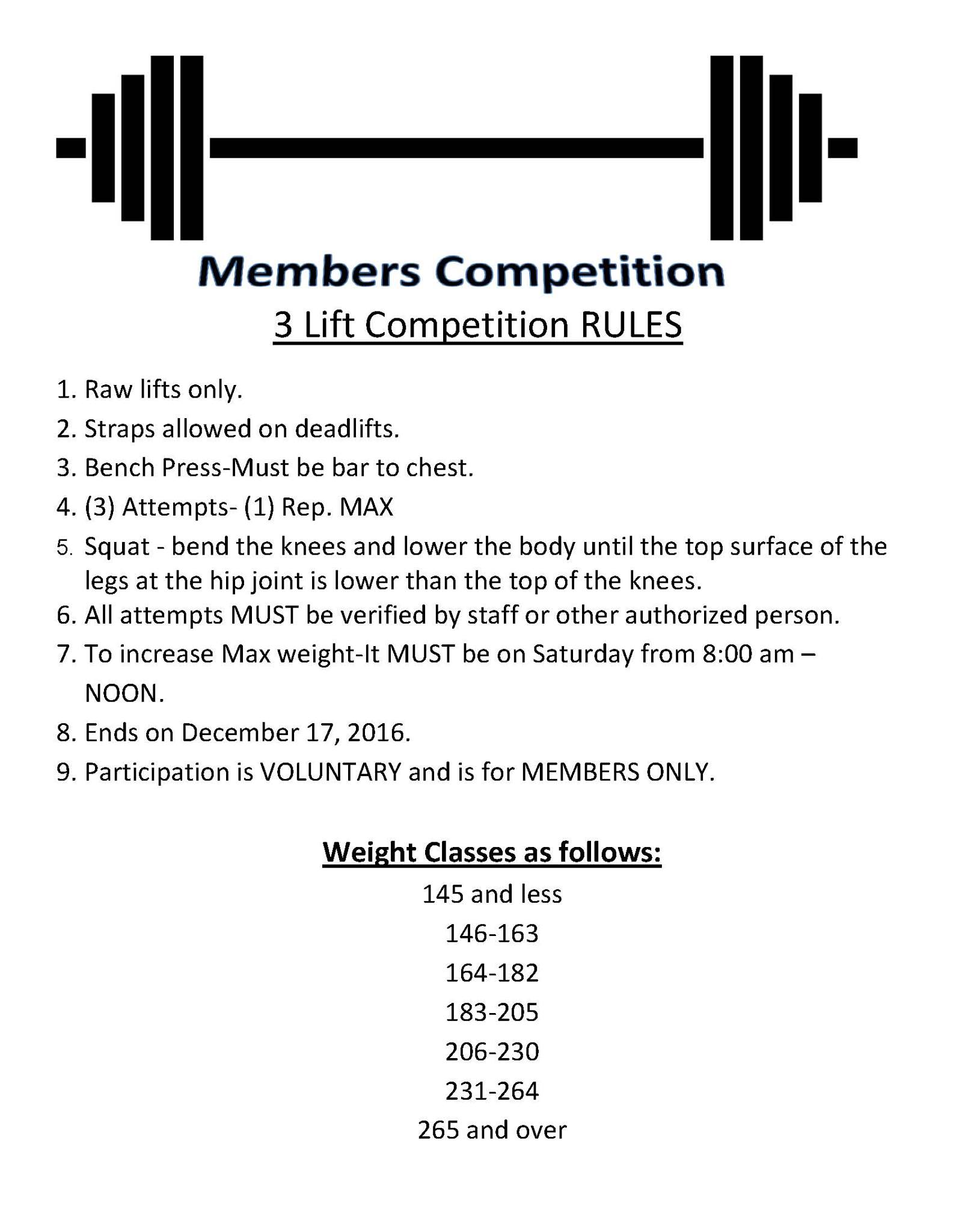 Members Competition

3 Lift Competition RULES

1. Raw lifts only.
2. Straps allowed on deadlifts.
3. Bench Press-Must be bar to chest.
4. (3) Attempts- (1) Rep. MAX
5. Squat - bend the knees and lower the body until the top surface of the legs at the hip joint is lower than the top of the knees.
6. All attempts MUST be verified by staff or other authorized person.
7. To increase Max weight-It MUST be on Saturday from 8:00 am – NOON.
8. Ends on December 17, 2016.
9. Participation is VOLUNTARY and is for MEMBERS ONLY.

Weight Classes as follows:

145 and less

146-163

164-182

183-205

206-230

231-264

265 and over